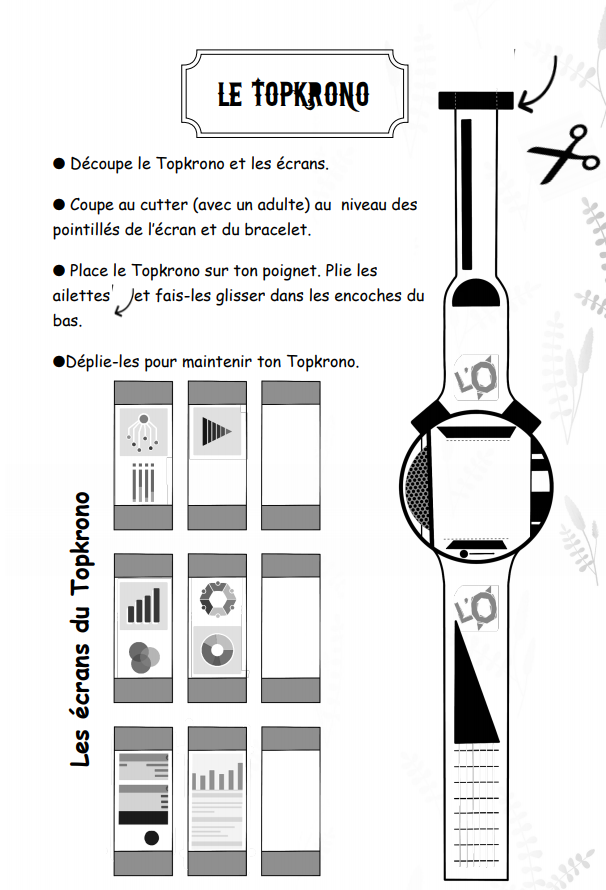 LE TOPKRONO

● Découpe le Topkrono et les écrans.

● Coupe au cutter (avec un adulte) au niveau des pointillés de l'écran et du bracelet.

● Place le Topkrono sur ton poignet. Plie les ailettes et fais-les glisser dans les encoches du bas.

●Déplie-les pour maintenir ton Topkrono.

Les écrans du Topkrono

L'O

L'O